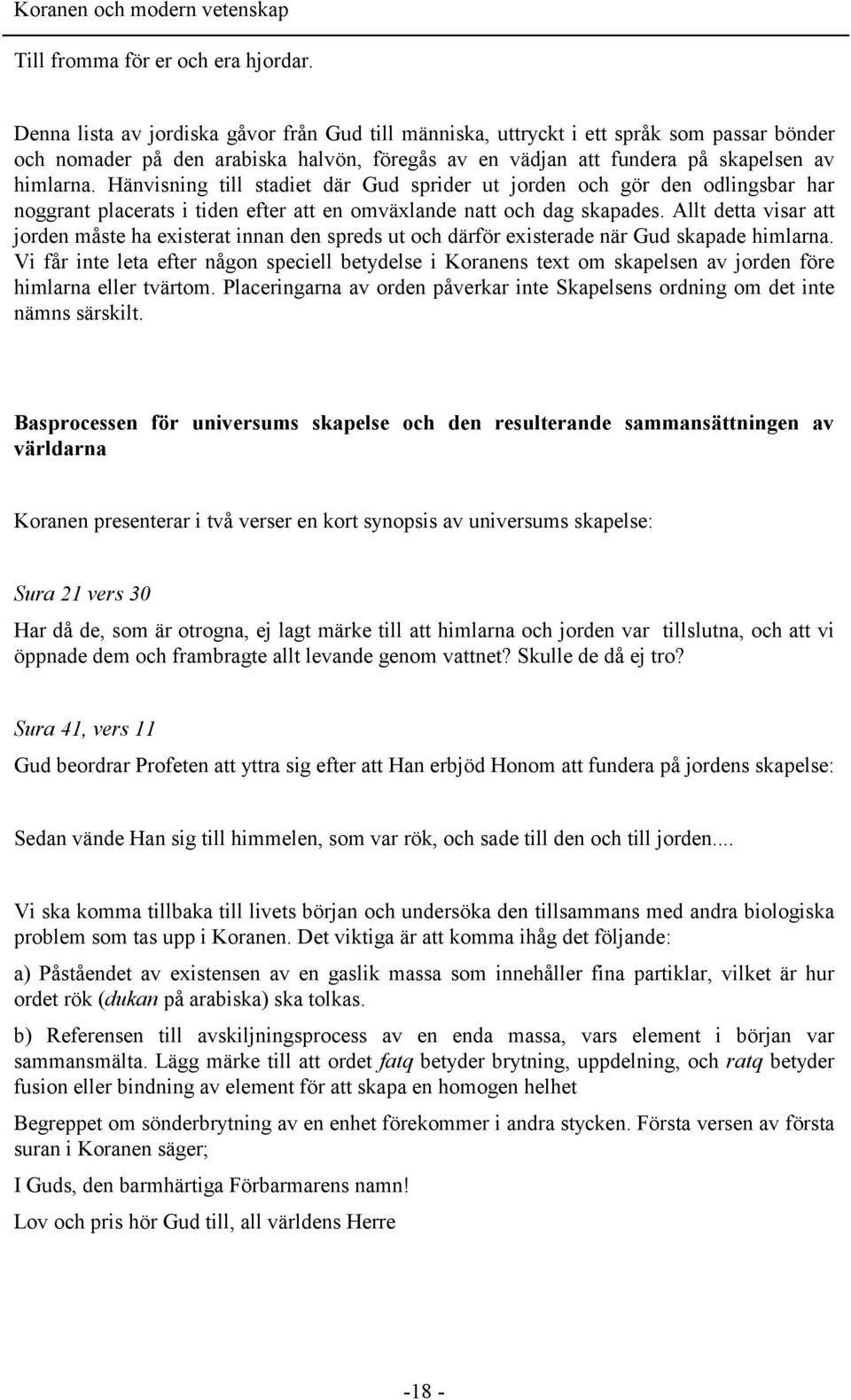 Koranen och modern vetenskap

Till fromma för er och era hjordar.

Denna lista av jordiska gåvor från Gud till människa, uttryckt i ett språk som passar bönder och nomader på den arabiska halvön, föregås av en vädjan att fundera på skapelsen av himlarna. Hänvisning till stadiet där Gud sprider ut jorden och gör den odlingsbar har noggrant placerats i tiden efter att en omväxlande natt och dag skapades. Allt detta visar att jorden måste ha existerat innan den spreds ut och därför existerade när Gud skapade himlarna. Vi får inte leta efter någon speciell betydelse i Koranens text om skapelsen av jorden före himlarna eller tvärtom. Placeringarna av orden påverkar inte Skapelsens ordning om det inte nämns särskilt.

Basprocessen för universums skapelse och den resulterande sammansättningen av världarna

Koranen presenterar i två verser en kort synopsis av universums skapelse:

Sura 21 vers 30

Har då de, som är otrogna, ej lagt märke till att himlarna och jorden var tillslutna, och att vi öppnade dem och frambragte allt levande genom vattnet? Skulle de då ej tro?

Sura 41, vers 11

Gud beordrar Profeten att yttra sig efter att Han erbjöd Honom att fundera på jordens skapelse:

Sedan vände Han sig till himmelen, som var rök, och sade till den och till jorden....

Vi ska komma tillbaka till livets början och undersöka den tillsammans med andra biologiska problem som tas upp i Koranen. Det viktiga är att komma ihåg det följande:

a) Påståendet av existensen av en gaslik massa som innehåller fina partiklar, vilket är hur ordet rök (dukan på arabiska) ska tolkas.

b) Referensen till avskiljningsprocess av en enda massa, vars element i början var sammansmälta. Lägg märke till att ordet fatq betyder brytning, uppdelning, och ratq betyder fusion eller bindning av element för att skapa en homogen helhet

Begreppet om sönderbrytning av en enhet förekommer i andra stycken. Första versen av första suran i Koranen säger;

I Guds, den barmhärtiga Förbarmarens namn!

Lov och pris hör Gud till, all världens Herre

-18 -